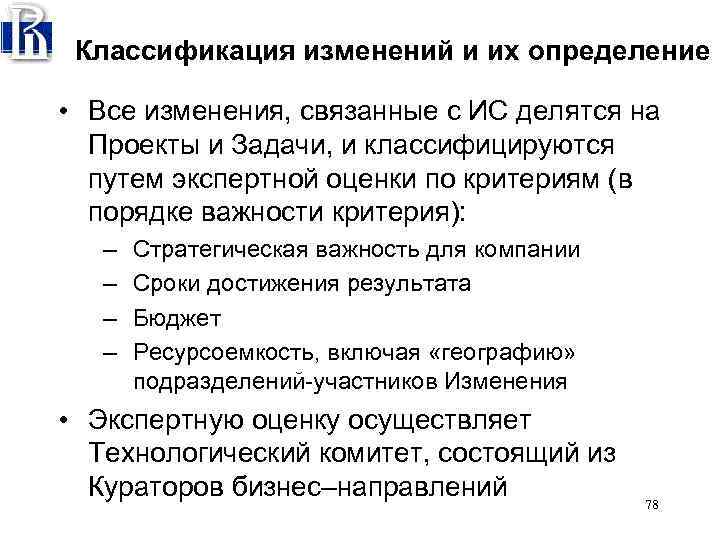 Классификация изменений и их определение

• Все изменения, связанные с ИС делятся на Проекты и Задачи, и классифицируются путем экспертной оценки по критериям (в порядке важности критерия):

– Стратегическая важность для компании
– Сроки достижения результата
– Бюджет
– Ресурсоемкость, включая «географию» подразделений-участников Изменения

• Экспертную оценку осуществляет Технологический комитет, состоящий из Кураторов бизнес–направлений

78